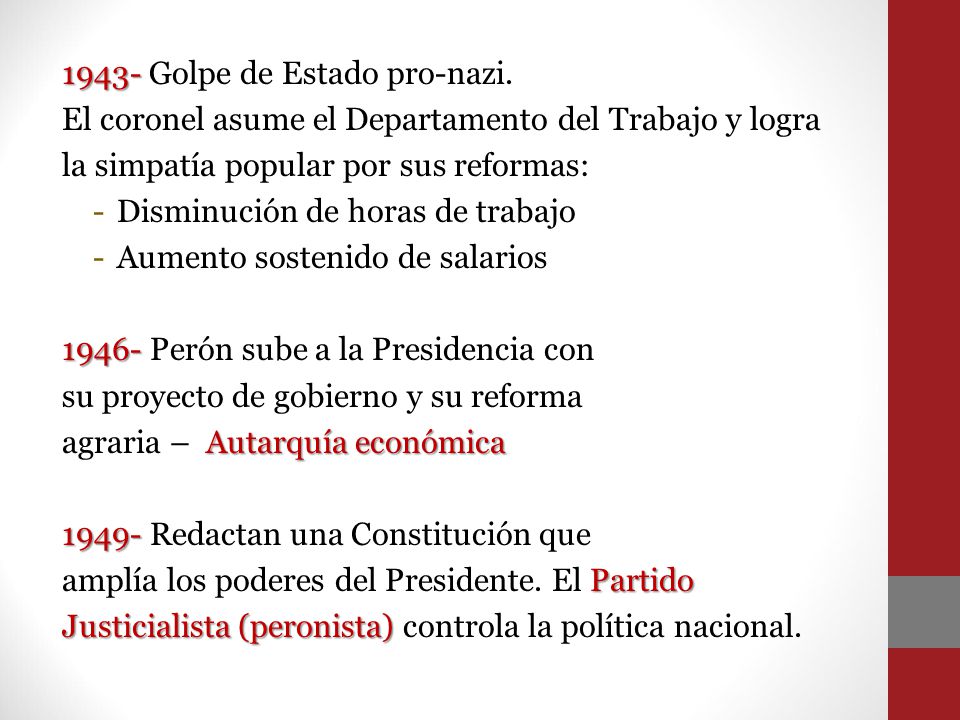 1943- Golpe de Estado pro-nazi.
El coronel asume el Departamento del Trabajo y logra la simpatía popular por sus reformas:
- Disminución de horas de trabajo
- Aumento sostenido de salarios

1946- Perón sube a la Presidencia con su proyecto de gobierno y su reforma agraria – Autarquía económica

1949- Redactan una Constitución que amplía los poderes del Presidente. El Partido Justicialista (peronista) controla la política nacional.